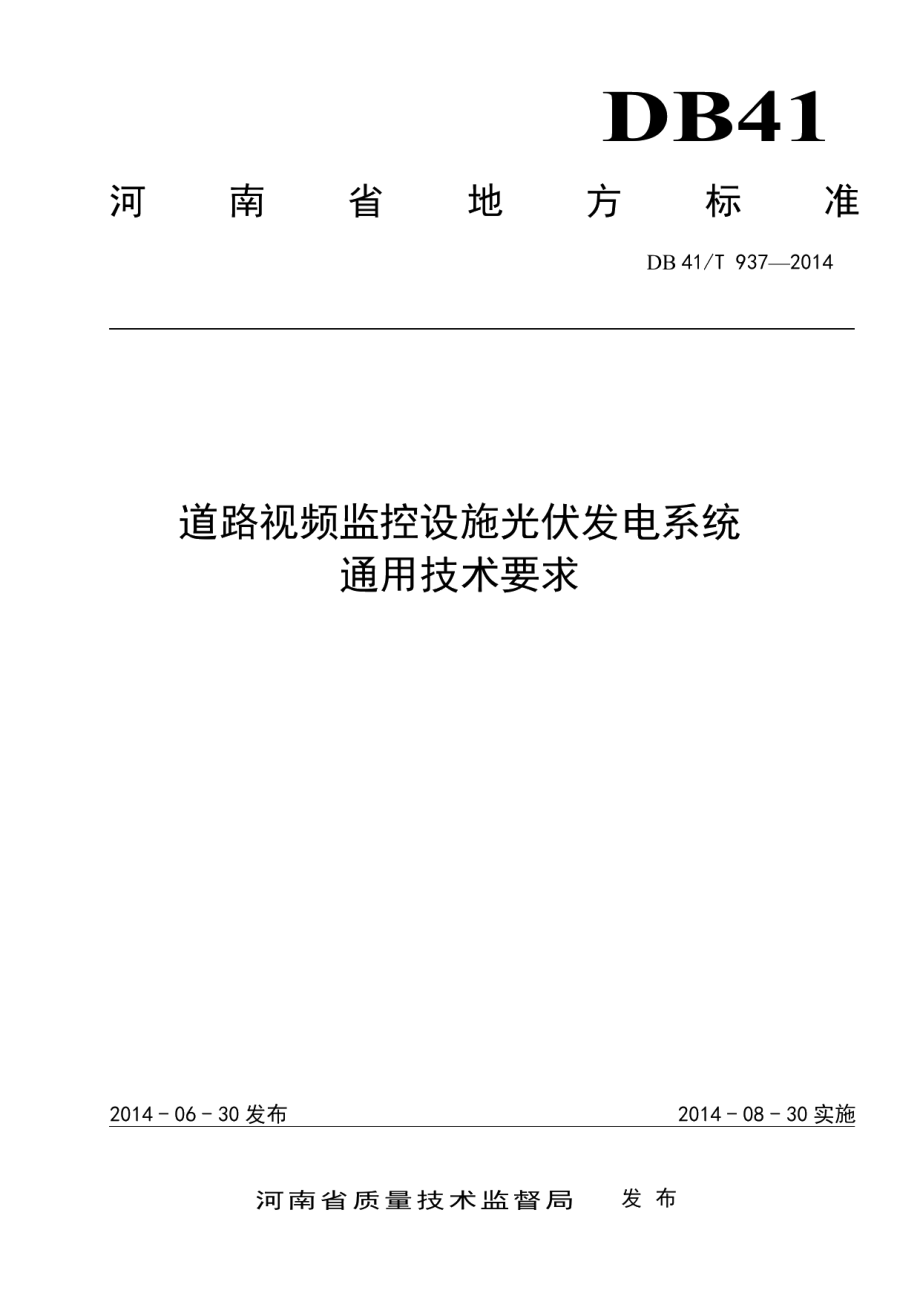 DB41

河 南 省 地 方 标 准

DB 41/T 937—2014

道路视频监控设施光伏发电系统
通用技术要求

2014 - 06 - 30 发布

2014 - 08 - 30 实施

河南省质量技术监督局 发 布